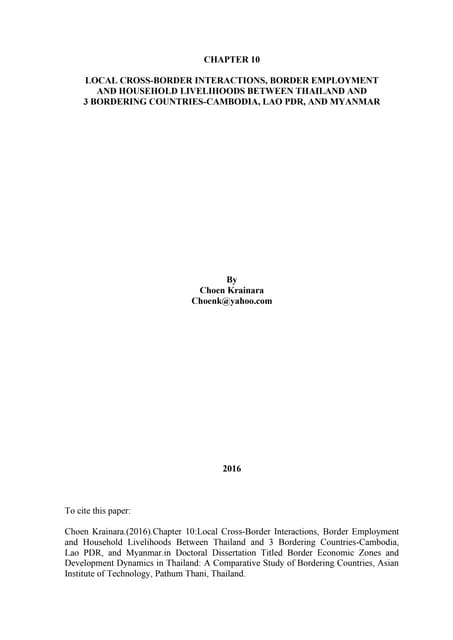 CHAPTER 10

LOCAL CROSS-BORDER INTERACTIONS, BORDER EMPLOYMENT AND HOUSEHOLD LIVELIHOODS BETWEEN THAILAND AND 3 BORDERING COUNTRIES-CAMBODIA, LAO PDR, AND MYANMAR

By
Choen Krainara
Choenk@yahoo.com

2016

To cite this paper:

Choen Krainara.(2016).Chapter 10:Local Cross-Border Interactions, Border Employment and Household Livelihoods Between Thailand and 3 Bordering Countries-Cambodia, Lao PDR, and Myanmar.in Doctoral Dissertation Titled Border Economic Zones and Development Dynamics in Thailand: A Comparative Study of Bordering Countries, Asian Institute of Technology, Pathum Thani, Thailand.